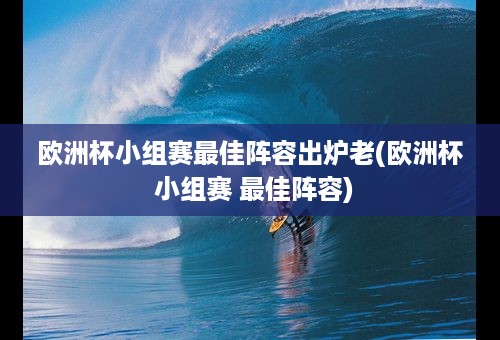 欧洲杯小组赛最佳阵容出炉老(欧洲杯小组赛 最佳阵容)